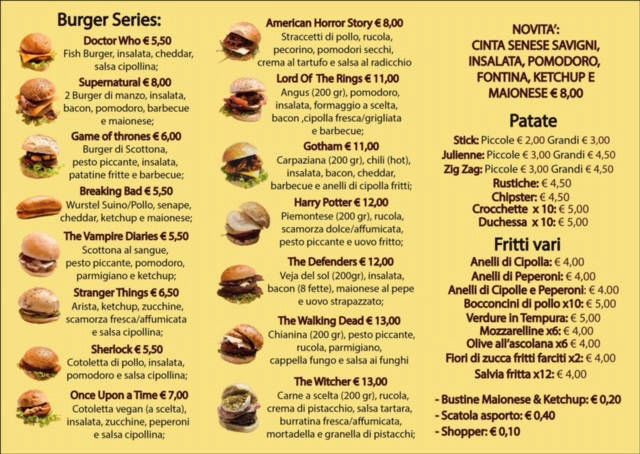 Burger Series:

Doctor Who € 5,50
Fish Burger, insalata, cheddar, salsa cipollina;

Supernatural € 8,00
2 Burger di manzo, insalata, bacon, pomodoro, barbecue e maionese;

Game of thrones € 6,00
Burger di Scottona, pesto piccante, insalata, patatine fritte e barbecue;

Breaking Bad € 5,50
Wurstel Suino/Pollo, senape, cheddar, ketchup e maionese;

The Vampire Diaries € 5,50
Scottona al sangue, pesto piccante, pomodoro, parmigiano e ketchup;

Stranger Things € 6,50
Arista, ketchup, zucchine, scamorza fresca/affumicata e salsa cipollina;

Sherlock € 5,50
Cotoletta di pollo, insalata, pomodoro e salsa cipollina;

Once Upon a Time € 7,00
Cotoletta vegan (a scelta), insalata, zucchine, peperoni e salsa cipollina;

American Horror Story € 8,00
Straccetti di pollo, rucola, pecorino, pomodori secchi, crema al tartufo e salsa al radicchio

Lord Of The Rings € 11,00
Angus (200 gr), pomodoro, insalata, formaggio a scelta, bacon ,cipolla fresca/grigliata e barbecue;

Gotham € 11,00
Carpaziana (200 gr), chili (hot), insalata, bacon, cheddar, barbecue e anelli di cipolla fritti;

Harry Potter € 12,00
Piemontese (200 gr), rucola, scamorza dolce/affumicata, pesto piccante e uovo fritto;

The Defenders € 12,00
Veja del sol (200gr), insalata, bacon (8 fette), maionese al pepe e uovo strapazzato;

The Walking Dead € 13,00
Chianina (200 gr), pesto piccante, rucola, parmigiano, cappella fungo e salsa ai funghi

The Witcher € 13,00
Carne a scelta (200 gr), rucola, crema di pistacchio, salsa tartara, burratina fresca/affumicata, mortadella e granella di pistacchi;

NOVITA':
CINTA SENESE SAVIGNI, INSALATA, POMODORO, FONTINA, KETCHUP E MAIONESE € 8,00

Patate
Stick: Piccole € 2,00 Grandi € 3,00
Julienne: Piccole € 3,00 Grandi € 4,50
Zig Zag: Piccole € 3,00 Grandi € 4,50
Rustiche: € 4,50
Chipster: € 4,50
Crocchette x 10: € 5,00
Duchessa x 10: € 5,00

Fritti vari
Anelli di Cipolla: € 4,00
Anelli di Peperoni: € 4,00
Anelli di Cipolle e Peperoni: € 4.00
Bocconcini di pollo x10: € 5,00
Verdure in Tempura: € 5,00
Mozzarelline x6: € 4,00
Olive all'ascolana x6 € 4,00
Fiori di zucca fritti farciti x2: € 4,00
Salvia fritta x12: € 4,00

- Bustine Maionese & Ketchup: € 0,20
- Scatola asporto: € 0,40
- Shopper: € 0,10